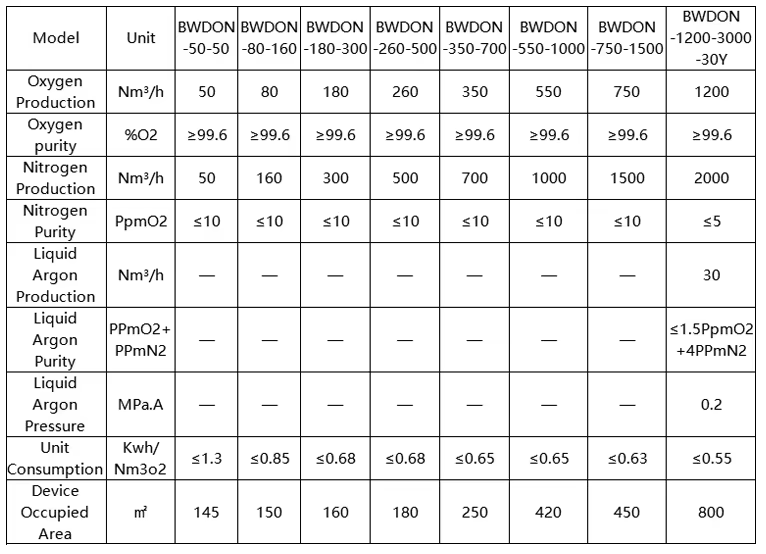 | Model | Unit | BWDON -50-50 | BWDON -80-160 | BWDON -180-300 | BWDON -260-500 | BWDON -350-700 | BWDON -550-1000 | BWDON -750-1500 | BWDON -1200-3000 -30Y |
|---|---|---|---|---|---|---|---|---|---|
| Oxygen Production | Nm³/h | 50 | 80 | 180 | 260 | 350 | 550 | 750 | 1200 |
| Oxygen purity | %O2 | ≥99.6 | ≥99.6 | ≥99.6 | ≥99.6 | ≥99.6 | ≥99.6 | ≥99.6 | ≥99.6 |
| Nitrogen Production | Nm³/h | 50 | 160 | 300 | 500 | 700 | 1000 | 1500 | 2000 |
| Nitrogen Purity | PpmO2 | ≤10 | ≤10 | ≤10 | ≤10 | ≤10 | ≤10 | ≤10 | ≤5 |
| Liquid Argon Production | Nm³/h | — | — | — | — | — | — | — | 30 |
| Liquid Argon Purity | PPmO2+ PPmN2 | — | — | — | — | — | — | — | ≤1.5PpmO2 +4PPmN2 |
| Liquid Argon Pressure | MPa.A | — | — | — | — | — | — | — | 0.2 |
| Unit Consumption | Kwh/ Nm3o2 | ≤1.3 | ≤0.85 | ≤0.68 | ≤0.68 | ≤0.65 | ≤0.65 | ≤0.63 | ≤0.55 |
| Device Occupied Area | ㎡ | 145 | 150 | 160 | 180 | 250 | 420 | 450 | 800 |